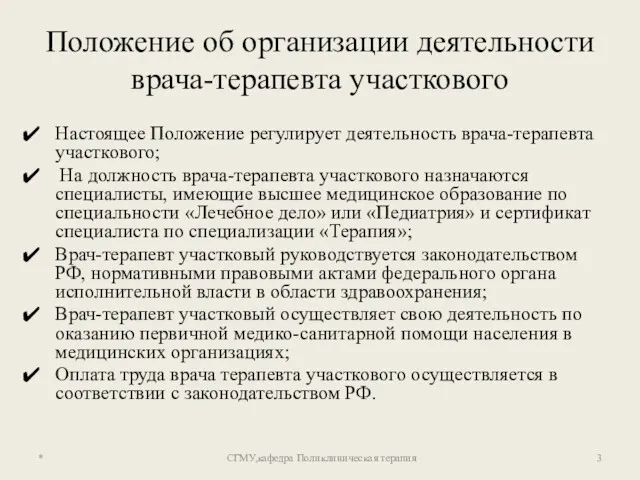 Положение об организации деятельности врача-терапевта участкового

✔ Настоящее Положение регулирует деятельность врача-терапевта участкового;

✔ На должность врача-терапевта участкового назначаются специалисты, имеющие высшее медицинское образование по специальности «Лечебное дело» или «Педиатрия» и сертификат специалиста по специализации «Терапия»;

✔ Врач-терапевт участковый руководствуется законодательством РФ, нормативными правовыми актами федерального органа исполнительной власти в области здравоохранения;

✔ Врач-терапевт участковый осуществляет свою деятельность по оказанию первичной медико-санитарной помощи населения в медицинских организациях;

✔ Оплата труда врача терапевта участкового осуществляется в соответствии с законодательством РФ.

*

СГМУ,кафедра Поликлиническая терапия

3